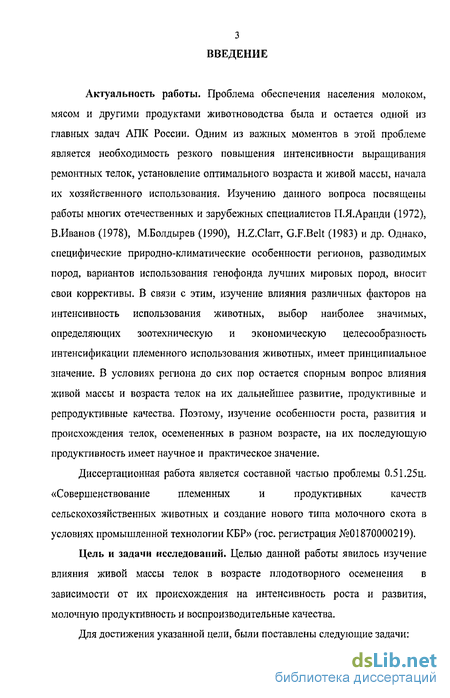 3
ВВЕДЕНИЕ

Актуальность работы. Проблема обеспечения населения молоком, мясом и другими продуктами животноводства была и остается одной из главных задач АПК России. Одним из важных моментов в этой проблеме является необходимость резкого повышения интенсивности выращивания ремонтных телок, установление оптимального возраста и живой массы, начала их хозяйственного использования. Изучению данного вопроса посвящены работы многих отечественных и зарубежных специалистов П.Я.Аранди (1972), В.Иванов (1978), М.Болдырев (1990), H.Z.Clarr, G.F.Belt (1983) и др. Однако, специфические природно-климатические особенности регионов, разводимых пород, вариантов использования генофонда лучших мировых пород, вносит свои коррективы. В связи с этим, изучение влияния различных факторов на интенсивность использования животных, выбор наиболее значимых, определяющих зоотехническую и экономическую целесообразность интенсификации племенного использования животных, имеет принципиальное значение. В условиях региона до сих пор остается спорным вопрос влияния живой массы и возраста телок на их дальнейшее развитие, продуктивные и репродуктивные качества. Поэтому, изучение особенности роста, развития и происхождения телок, осемененных в разном возрасте, на их последующую продуктивность имеет научное и практическое значение.

Диссертационная работа является составной частью проблемы 0.51.25ц. «Совершенствование племенных и продуктивных качеств сельскохозяйственных животных и создание нового типа молочного скота в условиях промышленной технологии КБР» (гос. регистрация №01870000219).

Цель и задачи исследований. Целью данной работы явилось изучение влияния живой массы телок в возрасте плодотворного осеменения в зависимости от их происхождения на интенсивность роста и развития, молочную продуктивность и воспроизводительные качества.

Для достижения указанной цели, были поставлены следующие задачи:

dsLib.net
библиотека диссертаций